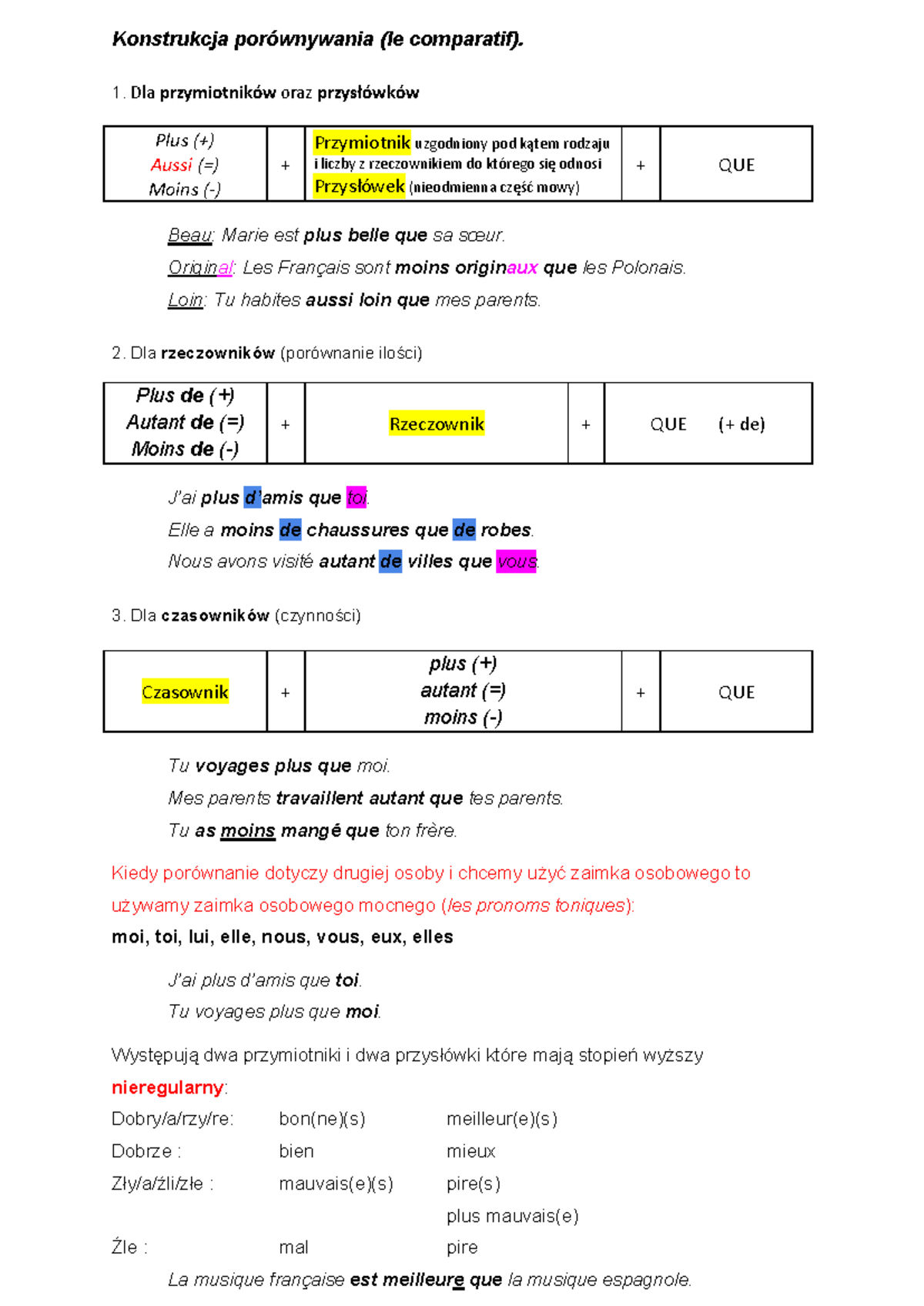 Konstrukcja porównywania (le comparatif).

1. Dla przymiotników oraz przysłówków

| Plus (+) Aussi (=) Moins (-) | + | Przymiotnik uzgodniony pod kątem rodzaju i liczby z rzeczownikiem do którego się odnosi Przysłówek (nieodmienna część mowy) | + | QUE |
|---|---|---|---|---|

Beau: Marie est plus belle que sa sœur.

Original: Les Français sont moins originaux que les Polonais.

Loin: Tu habites aussi loin que mes parents.

2. Dla rzeczowników (porównanie ilości)

| Plus de (+) Autant de (=) Moins de (-) | + | Rzeczownik | + | QUE (+ de) |
|---|---|---|---|---|

J'ai plus d'amis que toi.

Elle a moins de chaussures que de robes.

Nous avons visité autant de villes que vous.

3. Dla czasowników (czynności)

| Czasownik | + | plus (+) autant (=) moins (-) | + | QUE |
|---|---|---|---|---|

Tu voyages plus que moi.

Mes parents travaillent autant que tes parents.

Tu as moins mangé que ton frère.

Kiedy porównanie dotyczy drugiej osoby i chcemy użyć zaimka osobowego to używamy zaimka osobowego mocnego (les pronoms toniques):

moi, toi, lui, elle, nous, vous, eux, elles

J'ai plus d'amis que toi.

Tu voyages plus que moi.

Występują dwa przymiotniki i dwa przysłówki które mają stopień wyższy nieregularny:

Dobry/a/rzy/re: bon(ne)(s) meilleur(e)(s)
Dobrze : bien mieux
Zły/a/źli/złe : mauvais(e)(s) pire(s)
plus mauvais(e)
Źle : mal pire

La musique française est meilleure que la musique espagnole.